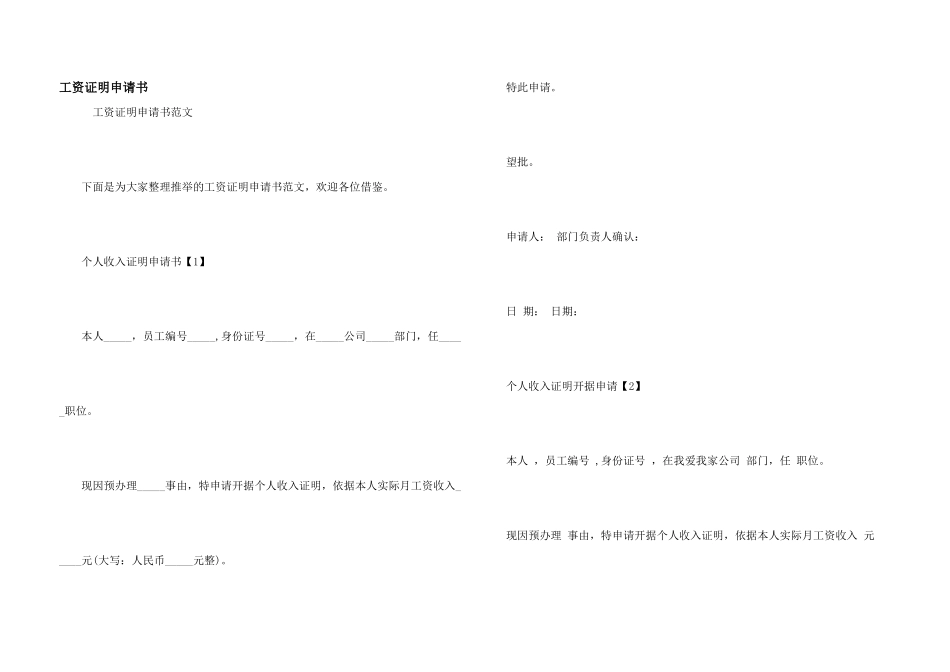 工资证明申请书

工资证明申请书范文

下面是为大家整理推举的工资证明申请书范文，欢迎各位借鉴。

个人收入证明申请书【1】

本人_____，员工编号_____，身份证号_____，在_____公司_____部门，任_____职位。

现因预办理_____事由，特申请开据个人收入证明，依据本人实际月工资收入_____元(大写：人民币_____元整)。

特此申请。

望批。

申请人：  部门负责人确认：

日  期：  日期：

个人收入证明开据申请【2】

本人 ，员工编号 ，身份证号 ，在我爱我家公司 部门，任 职位。

现因预办理 事由，特申请开据个人收入证明，依据本人实际月工资收入 元